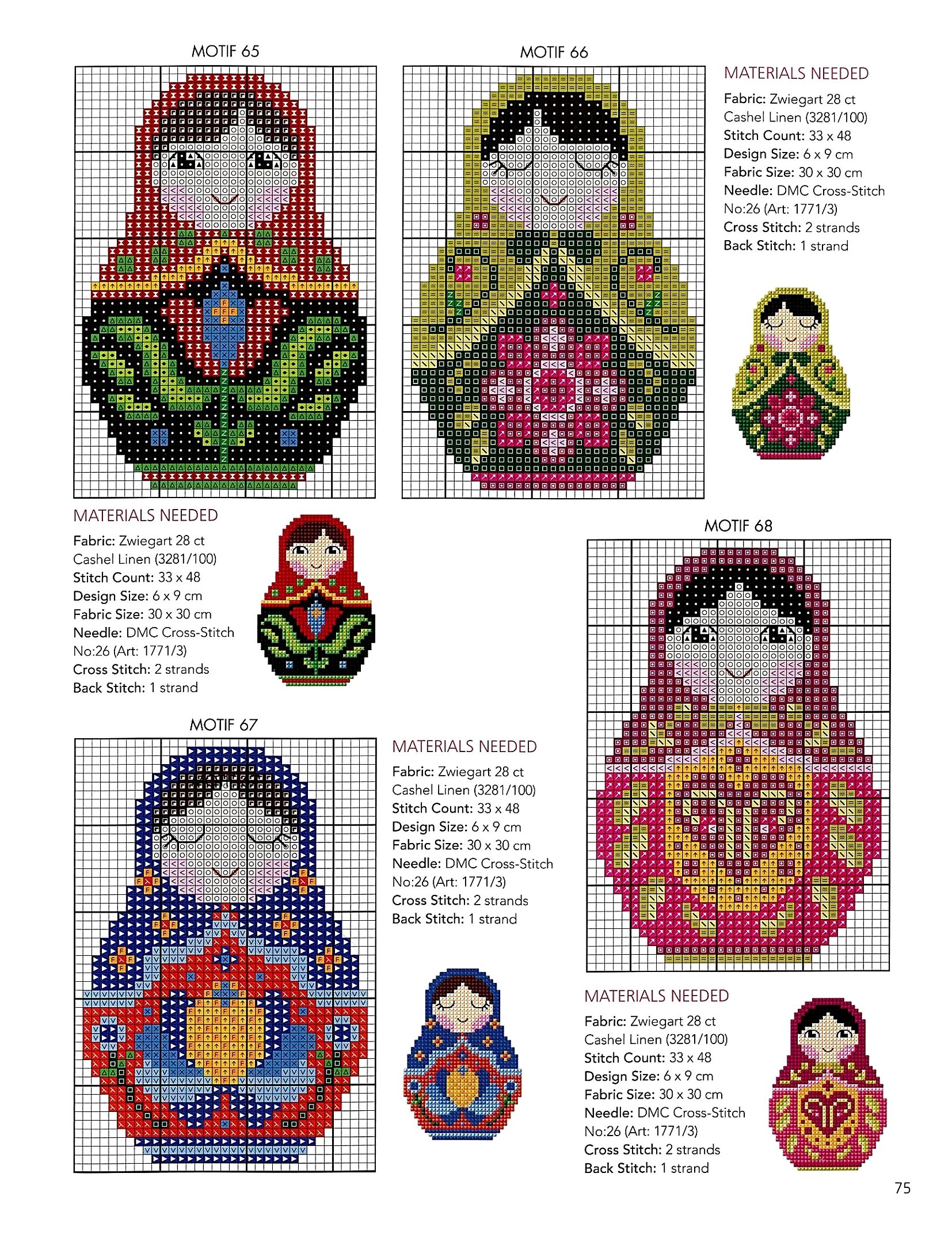 MOTIF 65

MOTIF 66

MATERIALS NEEDED

Fabric: Zwiegart 28 ct
Cashel Linen (3281/100)
Stitch Count: 33 x 48
Design Size: 6 x 9 cm
Fabric Size: 30 x 30 cm
Needle: DMC Cross-Stitch
No:26 (Art: 1771/3)
Cross Stitch: 2 strands
Back Stitch: 1 strand

MATERIALS NEEDED

Fabric: Zwiegart 28 ct
Cashel Linen (3281/100)
Stitch Count: 33 x 48
Design Size: 6 x 9 cm
Fabric Size: 30 x 30 cm
Needle: DMC Cross-Stitch
No:26 (Art: 1771/3)
Cross Stitch: 2 strands
Back Stitch: 1 strand

MOTIF 68

MOTIF 67

MATERIALS NEEDED

Fabric: Zwiegart 28 ct
Cashel Linen (3281/100)
Stitch Count: 33 x 48
Design Size: 6 x 9 cm
Fabric Size: 30 x 30 cm
Needle: DMC Cross-Stitch
No:26 (Art: 1771/3)
Cross Stitch: 2 strands
Back Stitch: 1 strand

MATERIALS NEEDED

Fabric: Zwiegart 28 ct
Cashel Linen (3281/100)
Stitch Count: 33 x 48
Design Size: 6 x 9 cm
Fabric Size: 30 x 30 cm
Needle: DMC Cross-Stitch
No:26 (Art: 1771/3)
Cross Stitch: 2 strands
Back Stitch: 1 strand

75